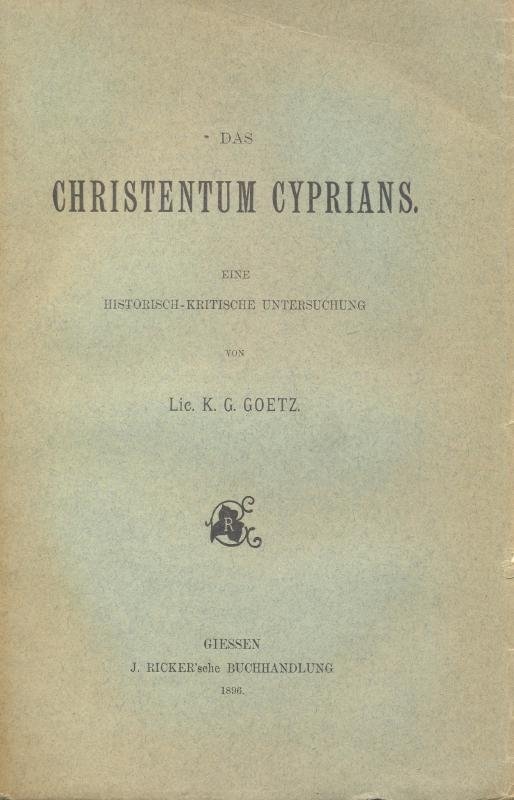 DAS

CHRISTENTUM CYPRIANS.

EINE
HISTORISCH-KRITISCHE UNTERSUCHUNG

VON

Lic. K. G. GOETZ.

GIESSEN
J. RICKER'sche BUCHHANDLUNG
1896.